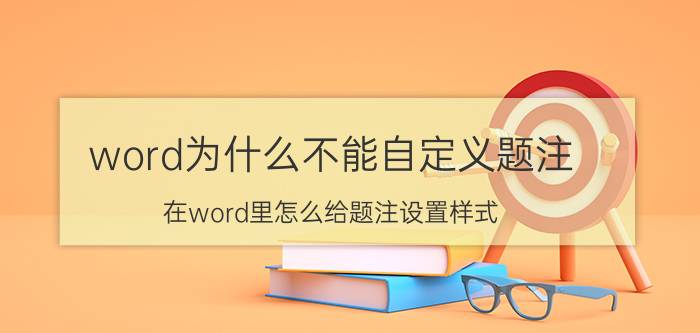 word为什么不能自定义题注

在word里怎么给题注设置样式